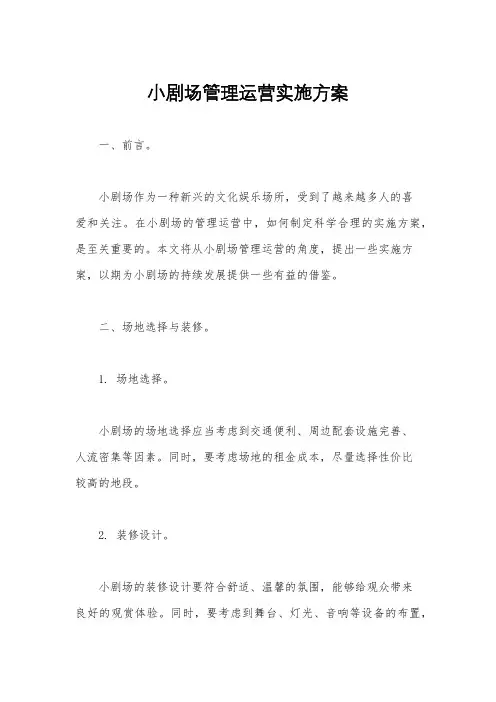 小剧场管理运营实施方案

一、前言。

小剧场作为一种新兴的文化娱乐场所，受到了越来越多人的喜爱和关注。在小剧场的管理运营中，如何制定科学合理的实施方案，是至关重要的。本文将从小剧场管理运营的角度，提出一些实施方案，以期为小剧场的持续发展提供一些有益的借鉴。

二、场地选择与装修。

1. 场地选择。

小剧场的场地选择应当考虑到交通便利、周边配套设施完善、人流密集等因素。同时，要考虑场地的租金成本，尽量选择性价比较高的地段。

2. 装修设计。

小剧场的装修设计要符合舒适、温馨的氛围，能够给观众带来良好的观赏体验。同时，要考虑到舞台、灯光、音响等设备的布置，